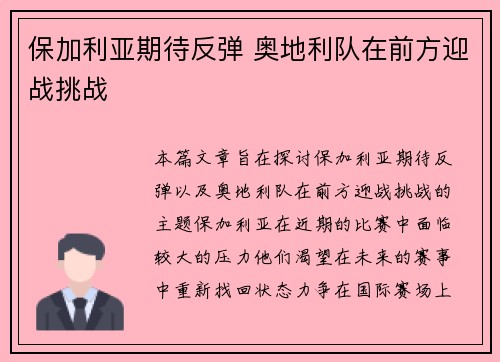 保加利亚期待反弹 奥地利队在前方迎战挑战

本篇文章旨在探讨保加利亚期待反弹以及奥地利队在前方迎战挑战的主题保加利亚在近期的比赛中面临较大的压力他们渴望在未来的赛事中重新找回状态力争在国际赛场上